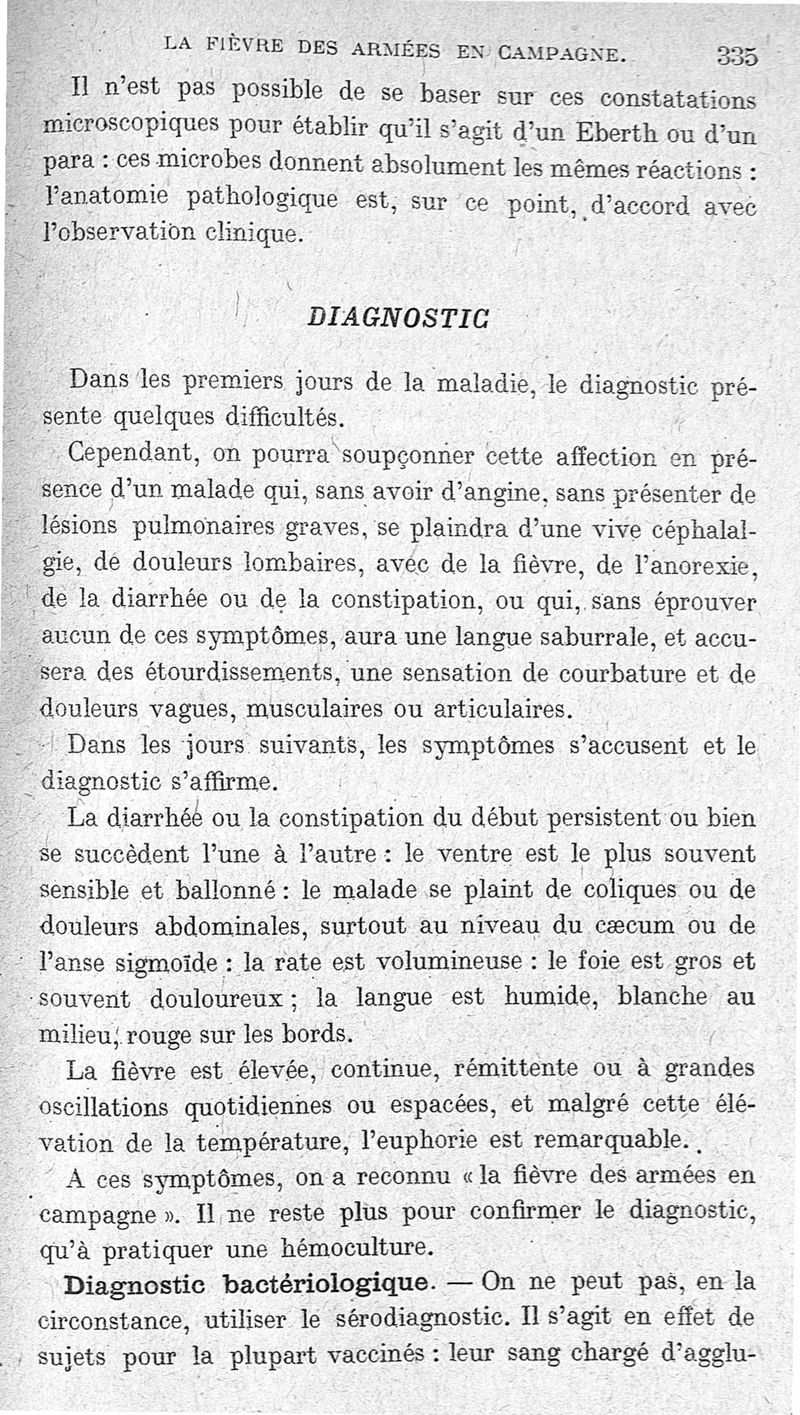 LA FIÈVRE DES ARMÉES EN CAMPAGNE. 335

Il n'est pas possible de se baser sur ces constatations microscopiques pour établir qu'il s'agit d'un Eberth ou d'un para : ces microbes donnent absolument les mêmes réactions : l'anatomie pathologique est, sur ce point, d'accord avec l'observation clinique.

DIAGNOSTIC

Dans les premiers jours de la maladie, le diagnostic présente quelques difficultés.

Cependant, on pourra soupçonner cette affection en présence d'un malade qui, sans avoir d'angine, sans présenter de lésions pulmonaires graves, se plaindra d'une vive céphalalgie, de douleurs lombaires, avec de la fièvre, de l'anorexie, de la diarrhée ou de la constipation, ou qui, sans éprouver aucun de ces symptômes, aura une langue saburrale, et accusera des étourdissements, une sensation de courbature et de douleurs vagues, musculaires ou articulaires.

Dans les jours suivants, les symptômes s'accusent et le diagnostic s'affirme.

La diarrhée ou la constipation du début persistent ou bien se succèdent l'une à l'autre : le ventre est le plus souvent sensible et ballonné : le malade se plaint de coliques ou de douleurs abdominales, surtout au niveau du cæcum ou de l'anse sigmoïde : la rate est volumineuse : le foie est gros et souvent douloureux ; la langue est humide, blanche au milieu, rouge sur les bords.

La fièvre est élevée, continue, rémittente ou à grandes oscillations quotidiennes ou espacées, et malgré cette élévation de la température, l'euphorie est remarquable.

A ces symptômes, on a reconnu « la fièvre des armées en campagne ». Il ne reste plus pour confirmer le diagnostic, qu'à pratiquer une hémoculture.

Diagnostic bactériologique. — On ne peut pas, en la circonstance, utiliser le sérodiagnostic. Il s'agit en effet de sujets pour la plupart vaccinés : leur sang chargé d'agglu-